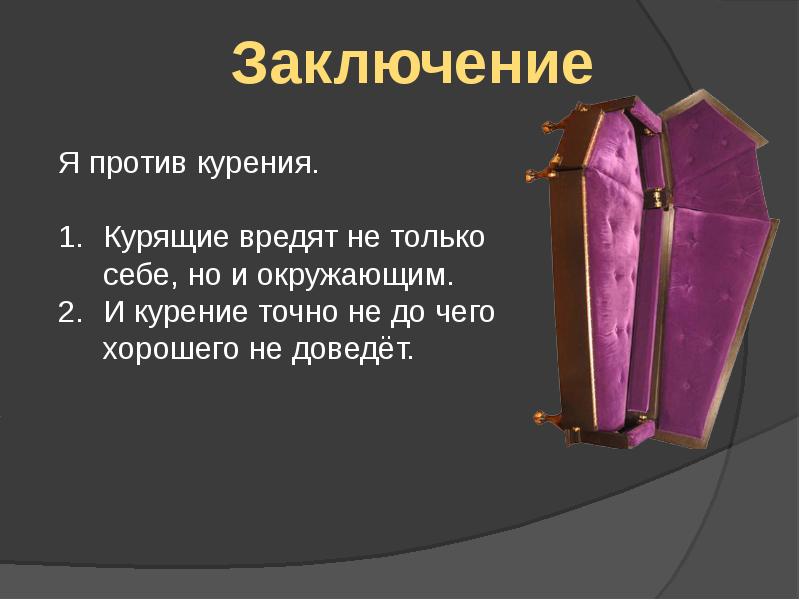 Заключение

Я против курения.

1. Курящие вредят не только себе, но и окружающим.
2. И курение точно не до чего хорошего не доведёт.